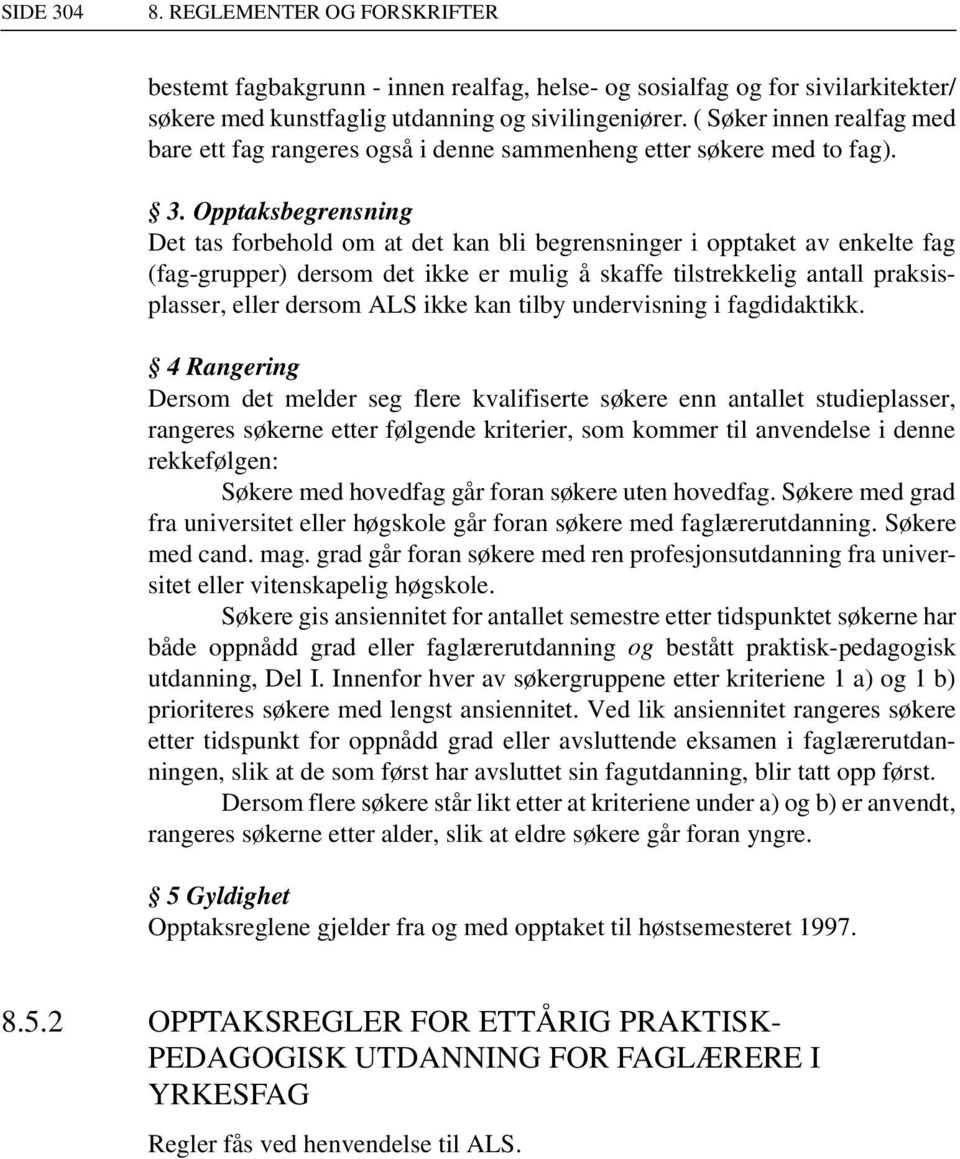 SIDE 304 8. REGLEMENTER OG FORSKRIFTER

bestemt fagbakgrunn - innen realfag, helse- og sosialfag og for sivilarkitekter/ søkere med kunstfaglig utdanning og sivilingeniører. ( Søker innen realfag med bare ett fag rangeres også i denne sammenheng etter søkere med to fag).

§ 3. Opptaksbegrensning
Det tas forbehold om at det kan bli begrensninger i opptaket av enkelte fag (fag-grupper) dersom det ikke er mulig å skaffe tilstrekkelig antall praksisplasser, eller dersom ALS ikke kan tilby undervisning i fagdidaktikk.

§ 4 Rangering
Dersom det melder seg flere kvalifiserte søkere enn antallet studieplasser, rangeres søkerne etter følgende kriterier, som kommer til anvendelse i denne rekkefølgen:
Søkere med hovedfag går foran søkere uten hovedfag. Søkere med grad fra universitet eller høgskole går foran søkere med faglærerutdanning. Søkere med cand. mag. grad går foran søkere med ren profesjonsutdanning fra universitet eller vitenskapelig høgskole.
Søkere gis ansiennitet for antallet semestre etter tidspunktet søkerne har både oppnådd grad eller faglærerutdanning og bestått praktisk-pedagogisk utdanning, Del I. Innenfor hver av søkergruppene etter kriteriene 1 a) og 1 b) prioriteres søkere med lengst ansiennitet. Ved lik ansiennitet rangeres søkere etter tidspunkt for oppnådd grad eller avsluttende eksamen i faglærerutdanningen, slik at de som først har avsluttet sin fagutdanning, blir tatt opp først.
Dersom flere søkere står likt etter at kriteriene under a) og b) er anvendt, rangeres søkerne etter alder, slik at eldre søkere går foran yngre.

§ 5 Gyldighet
Opptaksreglene gjelder fra og med opptaket til høstsemesteret 1997.

8.5.2 OPPTAKSREGLER FOR ETTÅRIG PRAKTISK-PEDAGOGISK UTDANNING FOR FAGLÆRERE I YRKESFAG

Regler fås ved henvendelse til ALS.